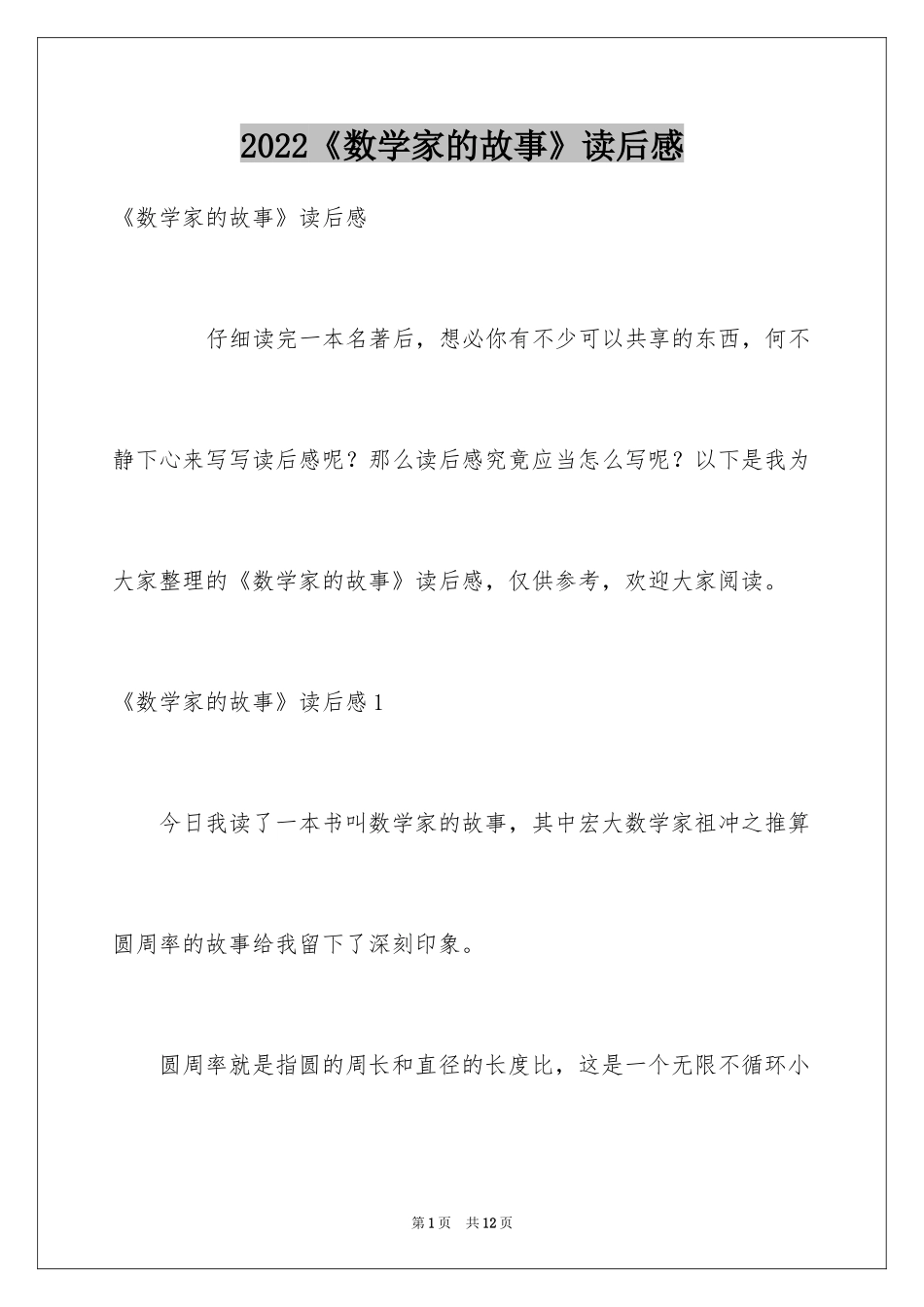 2022《数学家的故事》读后感

《数学家的故事》读后感

仔细读完一本名著后，想必你有不少可以共享的东西，何不静下心来写写读后感呢？那么读后感究竟应当怎么写呢？以下是我为大家整理的《数学家的故事》读后感，仅供参考，欢迎大家阅读。

《数学家的故事》读后感1

今日我读了一本书叫数学家的故事，其中宏大数学家祖冲之推算圆周率的故事给我留下了深刻印象。

圆周率就是指圆的周长和直径的长度比，这是一个无限不循环小

第1页　共12页